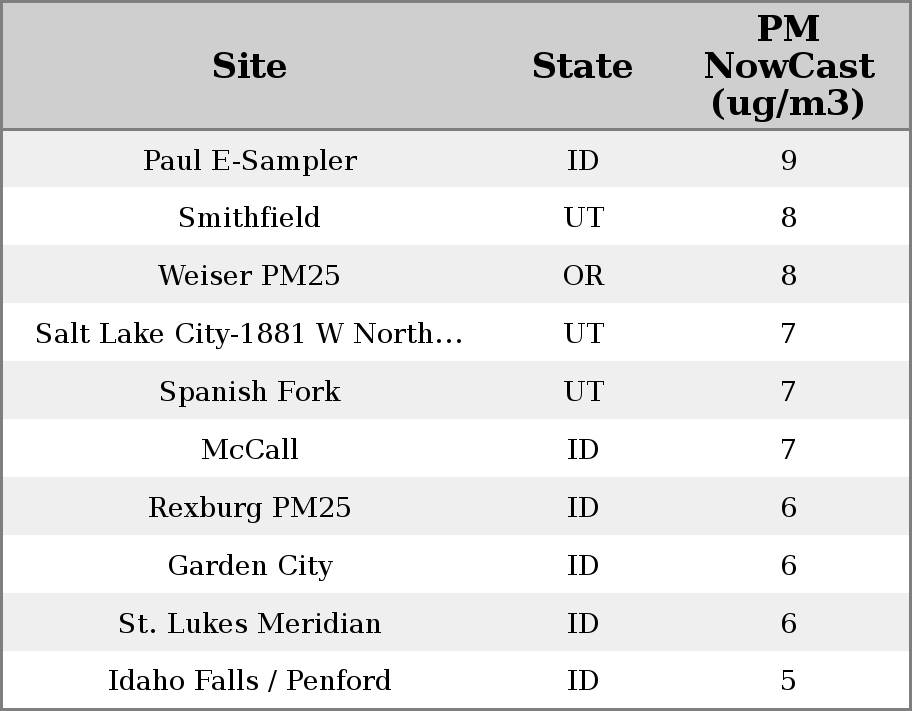 | Site | State | PM NowCast (ug/m3) |
|---|---|---|
| Paul E-Sampler | ID | 9 |
| Smithfield | UT | 8 |
| Weiser PM25 | OR | 8 |
| Salt Lake City-1881 W North... | UT | 7 |
| Spanish Fork | UT | 7 |
| McCall | ID | 7 |
| Rexburg PM25 | ID | 6 |
| Garden City | ID | 6 |
| St. Lukes Meridian | ID | 6 |
| Idaho Falls / Penford | ID | 5 |